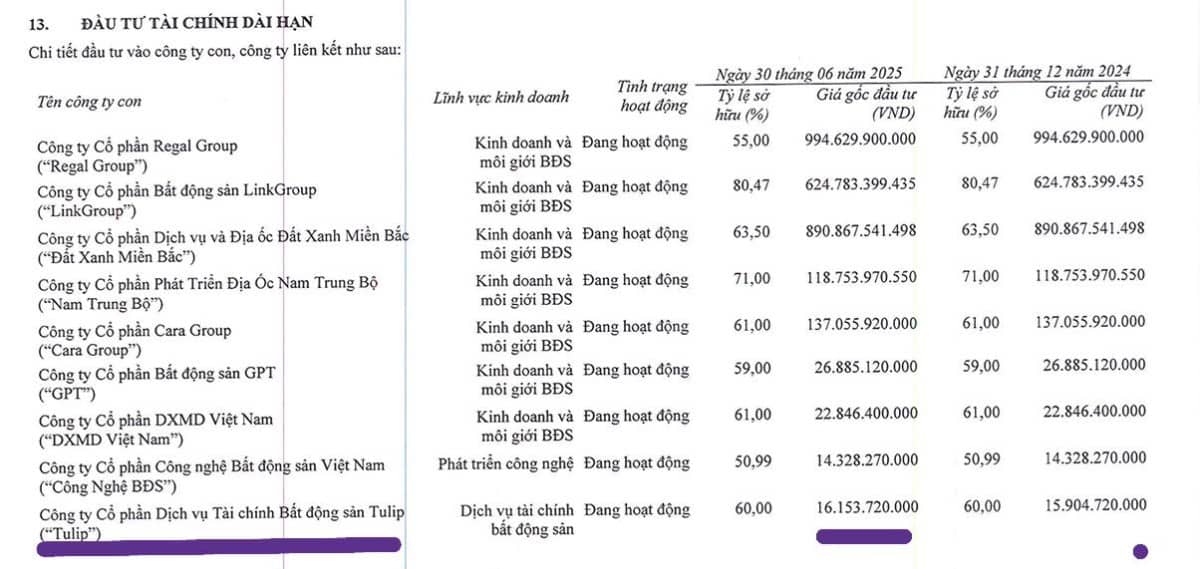 13. ĐẦU TƯ TÀI CHÍNH DÀI HẠN

Chi tiết đầu tư vào công ty con, công ty liên kết như sau:

| Tên công ty con | Lĩnh vực kinh doanh | Tình trạng hoạt động | Ngày 30 tháng 06 năm 2025 Tỷ lệ sở hữu (%) | Ngày 30 tháng 06 năm 2025 Giá gốc đầu tư (VND) | Ngày 31 tháng 12 năm 2024 Tỷ lệ sở hữu (%) | Ngày 31 tháng 12 năm 2024 Giá gốc đầu tư (VND) |
|---|---|---|---|---|---|---|
| Công ty Cổ phần Regal Group ("Regal Group") | Kinh doanh và môi giới BĐS | Đang hoạt động | 55,00 | 994.629.900.000 | 55,00 | 994.629.900.000 |
| Công ty Cổ phần Bất động sản LinkGroup ("LinkGroup") | Kinh doanh và môi giới BĐS | Đang hoạt động | 80,47 | 624.783.399.435 | 80,47 | 624.783.399.435 |
| Công ty Cổ phần Dịch vụ và Địa ốc Đất Xanh Miền Bắc ("Đất Xanh Miền Bắc") | Kinh doanh và môi giới BĐS | Đang hoạt động | 63,50 | 890.867.541.498 | 63,50 | 890.867.541.498 |
| Công ty Cổ phần Phát Triển Địa Ốc Nam Trung Bộ ("Nam Trung Bộ") | Kinh doanh và môi giới BĐS | Đang hoạt động | 71,00 | 118.753.970.550 | 71,00 | 118.753.970.550 |
| Công ty Cổ phần Cara Group ("Cara Group") | Kinh doanh và môi giới BĐS | Đang hoạt động | 61,00 | 137.055.920.000 | 61,00 | 137.055.920.000 |
| Công ty Cổ phần Bất động sản GPT ("GPT") | Kinh doanh và môi giới BĐS | Đang hoạt động | 59,00 | 26.885.120.000 | 59,00 | 26.885.120.000 |
| Công ty Cổ phần DXMD Việt Nam ("DXMD Việt Nam") | Kinh doanh và môi giới BĐS | Đang hoạt động | 61,00 | 22.846.400.000 | 61,00 | 22.846.400.000 |
| Công ty Cổ phần Công nghệ Bất động sản Việt Nam ("Công Nghệ BĐS") | Phát triển công nghệ | Đang hoạt động | 50,99 | 14.328.270.000 | 50,99 | 14.328.270.000 |
| Công ty Cổ phần Dịch vụ Tài chính Bất động sản Tulip ("Tulip") | Dịch vụ tài chính bất động sản | Đang hoạt động | 60,00 | 16.153.720.000 | 60,00 | 15.904.720.000 |